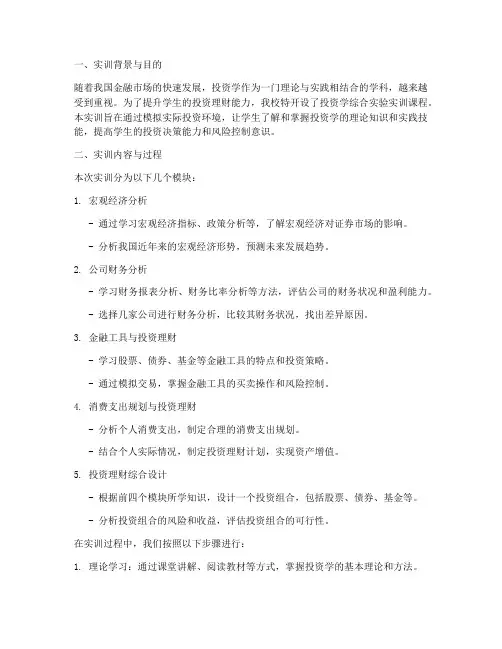 一、实训背景与目的

随着我国金融市场的快速发展，投资学作为一门理论与实践相结合的学科，越来越受到重视。为了提升学生的投资理财能力，我校特开设了投资学综合实验实训课程。本实训旨在通过模拟实际投资环境，让学生了解和掌握投资学的理论知识和实践技能，提高学生的投资决策能力和风险控制意识。

二、实训内容与过程

本次实训分为以下几个模块：

1. 宏观经济分析

- 通过学习宏观经济指标、政策分析等，了解宏观经济对证券市场的影响。

- 分析我国近年来的宏观经济形势，预测未来发展趋势。

2. 公司财务分析

- 学习财务报表分析、财务比率分析等方法，评估公司的财务状况和盈利能力。

- 选择几家公司进行财务分析，比较其财务状况，找出差异原因。

3. 金融工具与投资理财

- 学习股票、债券、基金等金融工具的特点和投资策略。

- 通过模拟交易，掌握金融工具的买卖操作和风险控制。

4. 消费支出规划与投资理财

- 分析个人消费支出，制定合理的消费支出规划。

- 结合个人实际情况，制定投资理财计划，实现资产增值。

5. 投资理财综合设计

- 根据前四个模块所学知识，设计一个投资组合，包括股票、债券、基金等。

- 分析投资组合的风险和收益，评估投资组合的可行性。

在实训过程中，我们按照以下步骤进行：

1. 理论学习：通过课堂讲解、阅读教材等方式，掌握投资学的基本理论和方法。